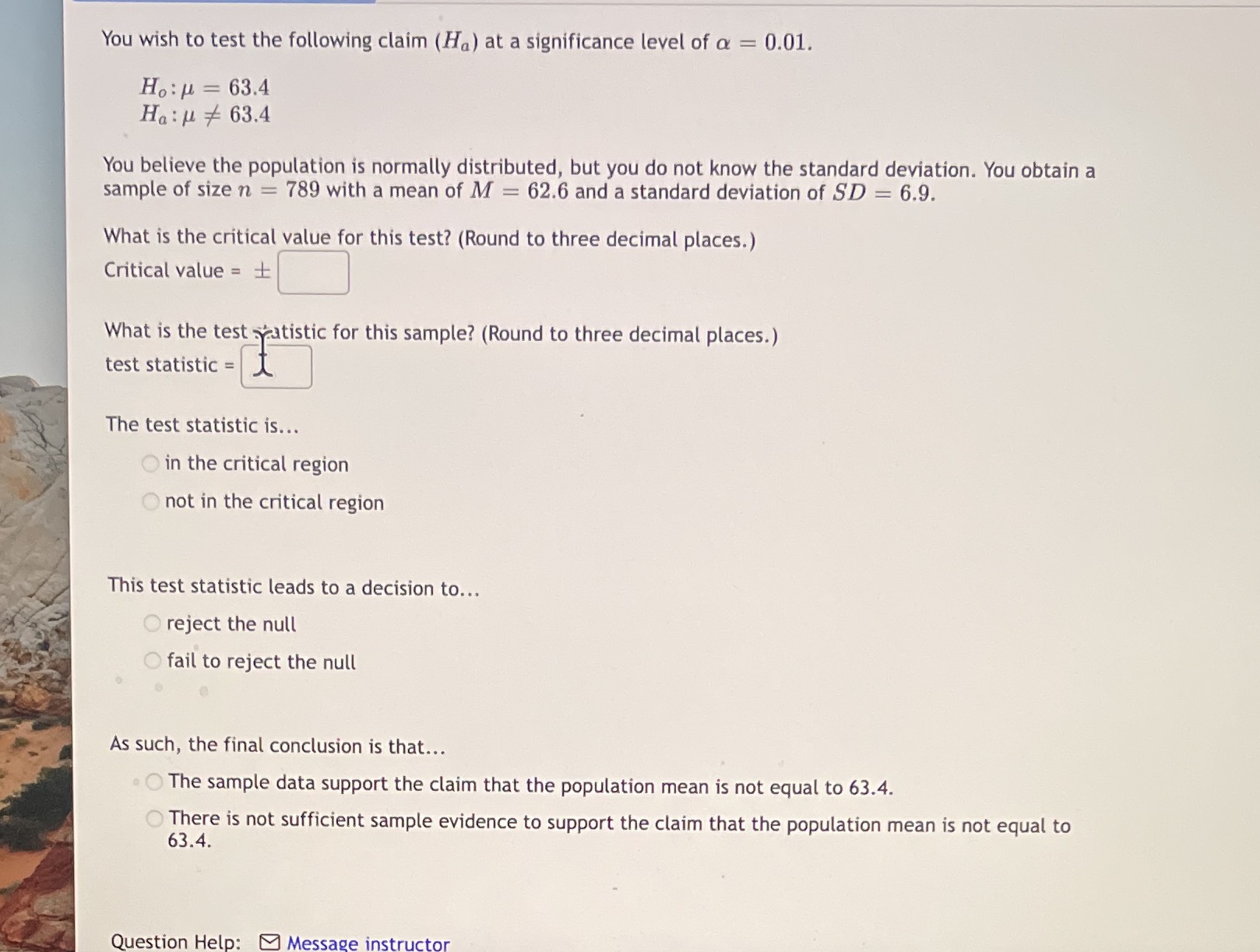 You wish to test the following claim ($H_a$) at a significance level of $\alpha = 0.01$.

$H_o: \mu = 63.4$
$H_a: \mu \neq 63.4$

You believe the population is normally distributed, but you do not know the standard deviation. You obtain a sample of size $n = 789$ with a mean of $M = 62.6$ and a standard deviation of $SD = 6.9$.

What is the critical value for this test? (Round to three decimal places.)
Critical value = $\pm$

What is the test statistic for this sample? (Round to three decimal places.)
test statistic =

The test statistic is...
in the critical region
not in the critical region

This test statistic leads to a decision to...
reject the null
fail to reject the null

As such, the final conclusion is that...
The sample data support the claim that the population mean is not equal to 63.4.
There is not sufficient sample evidence to support the claim that the population mean is not equal to 63.4.

Question Help: Message instructor